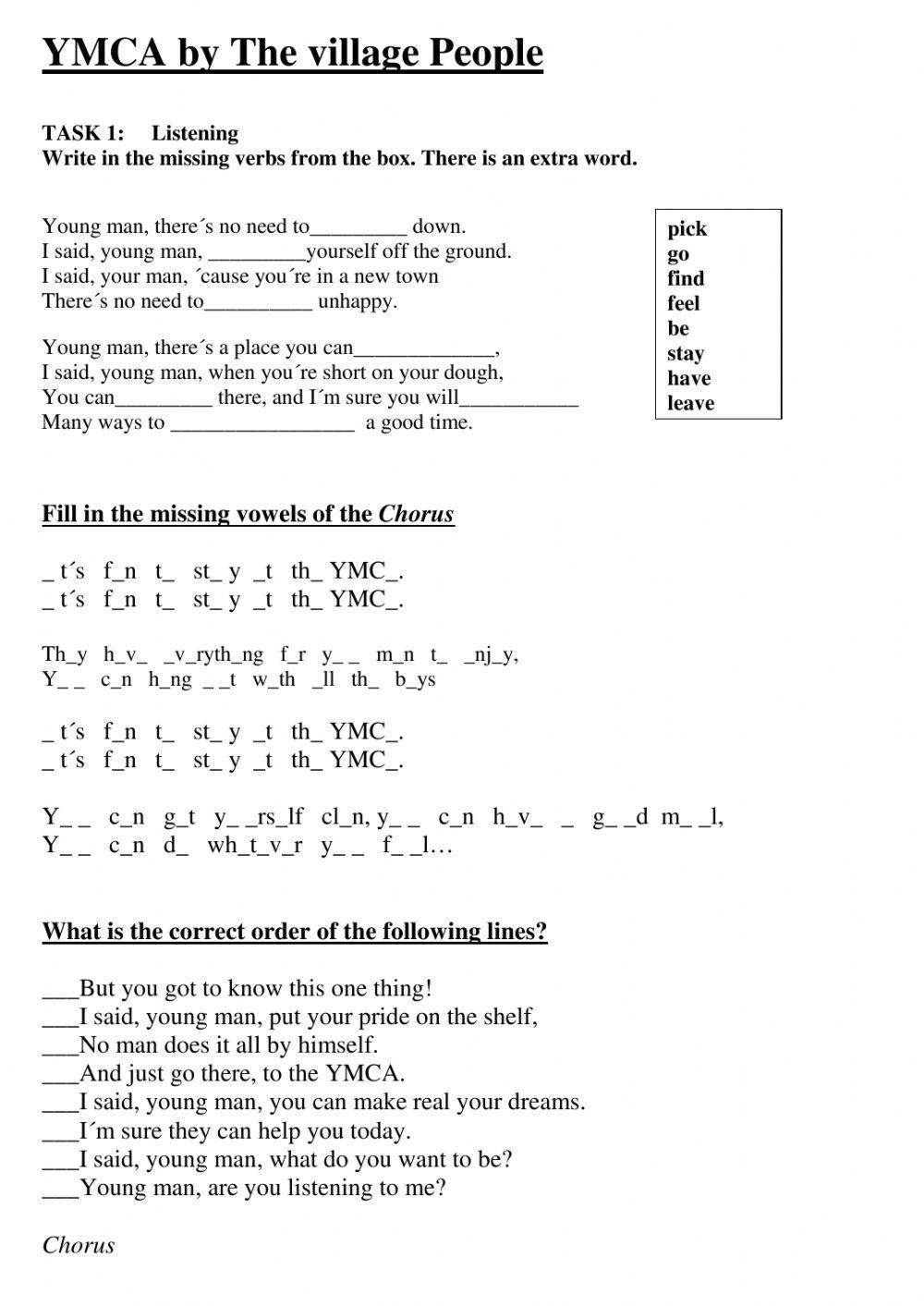 YMCA by The village People

TASK 1: Listening
Write in the missing verbs from the box. There is an extra word.

Young man, there´s no need to_________ down.
I said, young man, _________yourself off the ground.
I said, your man, ´cause you´re in a new town
There´s no need to__________ unhappy.

Young man, there´s a place you can_____________,
I said, young man, when you´re short on your dough,
You can_________ there, and I´m sure you will___________
Many ways to _________________ a good time.

pick
go
find
feel
be
stay
have
leave

Fill in the missing vowels of the Chorus

_ t´s f_n t_ st_ y _t th_ YMC_.
_ t´s f_n t_ st_ y _t th_ YMC_.

Th_y h_v_ _v_ryth_ng f_r y_ _ m_n t_ _nj_y,
Y_ _ c_n h_ng _ _t w_th _ll th_ b_ys

_ t´s f_n t_ st_ y _t th_ YMC_.
_ t´s f_n t_ st_ y _t th_ YMC_.

Y_ _ c_n g_t y_ _rs_lf cl_n, y_ _ c_n h_v_ _ g_ _d m_ _l,
Y_ _ c_n d_ wh_t_v_r y_ _ f_ _l…

What is the correct order of the following lines?

___But you got to know this one thing!
___I said, young man, put your pride on the shelf,
___No man does it all by himself.
___And just go there, to the YMCA.
___I said, young man, you can make real your dreams.
___I´m sure they can help you today.
___I said, young man, what do you want to be?
___Young man, are you listening to me?

Chorus